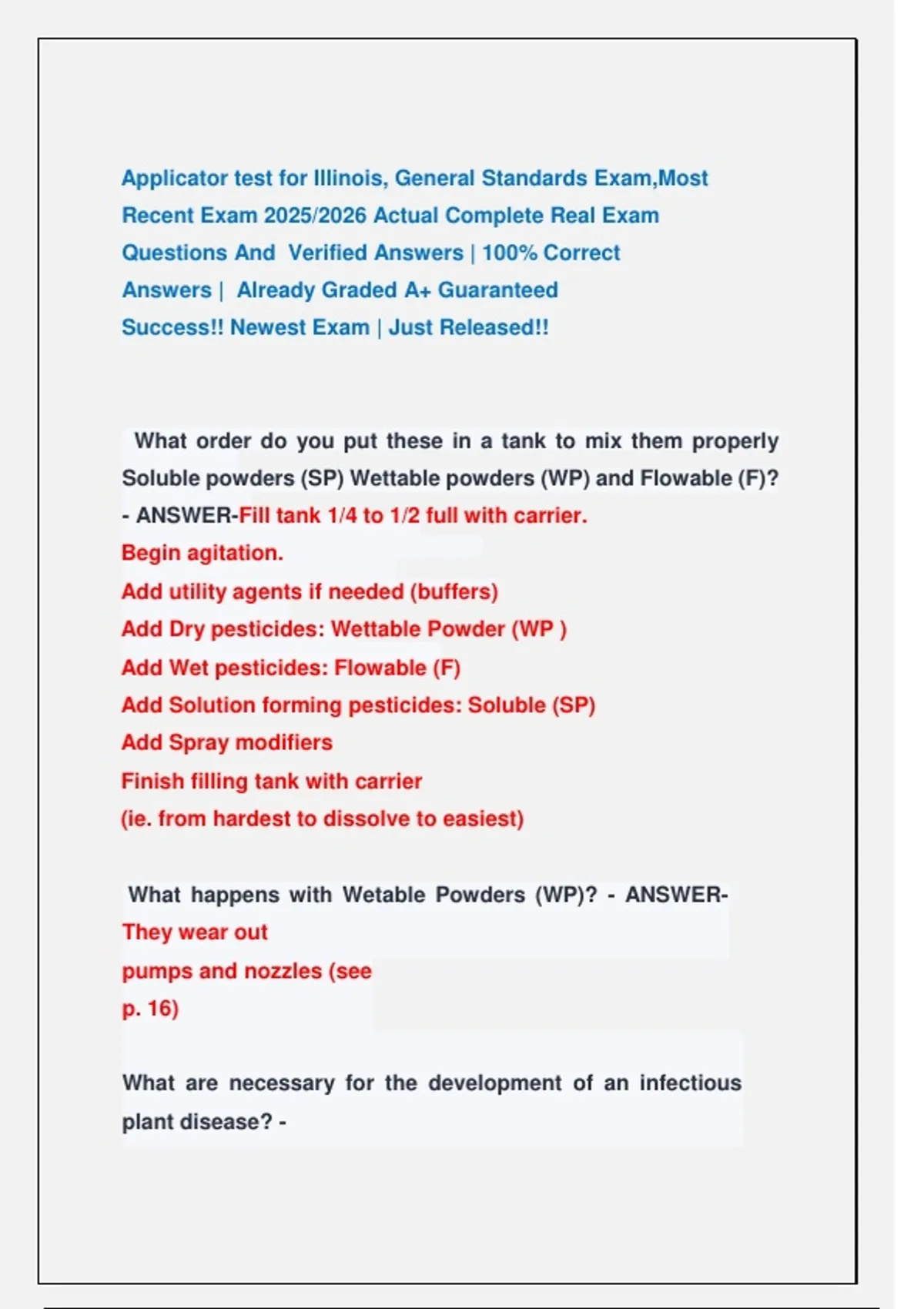 Applicator test for Illinois, General Standards Exam,Most Recent Exam 2025/2026 Actual Complete Real Exam Questions And Verified Answers | 100% Correct Answers | Already Graded A+ Guaranteed Success!! Newest Exam | Just Released!!

What order do you put these in a tank to mix them properly Soluble powders (SP) Wettable powders (WP) and Flowable (F)? - ANSWER-Fill tank 1/4 to 1/2 full with carrier.
Begin agitation.
Add utility agents if needed (buffers)
Add Dry pesticides: Wettable Powder (WP )
Add Wet pesticides: Flowable (F)
Add Solution forming pesticides: Soluble (SP)
Add Spray modifiers
Finish filling tank with carrier
(ie. from hardest to dissolve to easiest)

What happens with Wetable Powders (WP)? - ANSWER-They wear out pumps and nozzles (see p. 16)

What are necessary for the development of an infectious plant disease? -